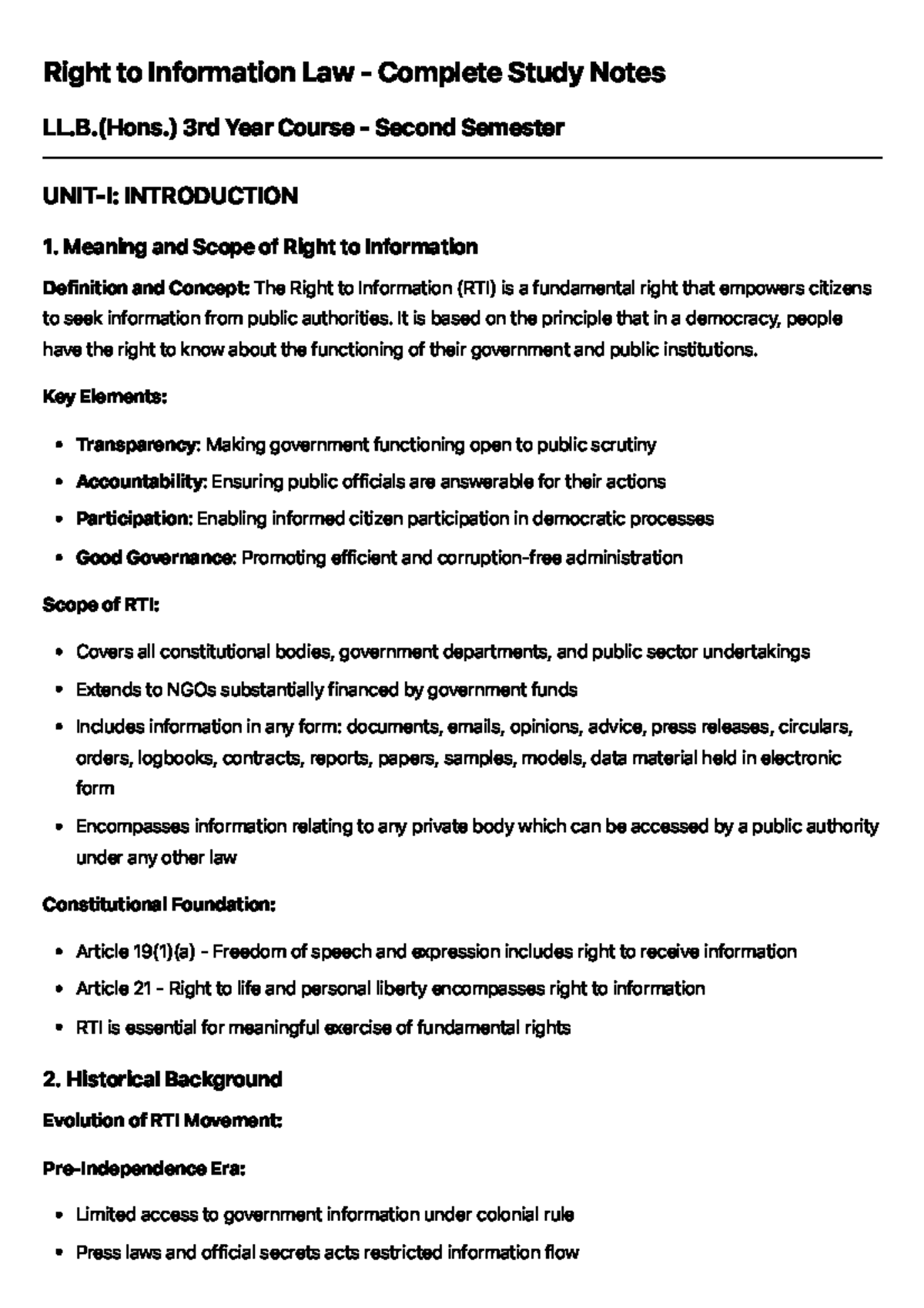 Right to Information Law - Complete Study Notes

LL.B.(Hons.) 3rd Year Course - Second Semester

UNIT-I: INTRODUCTION

1. Meaning and Scope of Right to Information

Definition and Concept: The Right to Information (RTI) is a fundamental right that empowers citizens to seek information from public authorities. It is based on the principle that in a democracy, people have the right to know about the functioning of their government and public institutions.

Key Elements:

• Transparency: Making government functioning open to public scrutiny
• Accountability: Ensuring public officials are answerable for their actions
• Participation: Enabling informed citizen participation in democratic processes
• Good Governance: Promoting efficient and corruption-free administration

Scope of RTI:

• Covers all constitutional bodies, government departments, and public sector undertakings
• Extends to NGOs substantially financed by government funds
• Includes information in any form: documents, emails, opinions, advice, press releases, circulars, orders, logbooks, contracts, reports, papers, samples, models, data material held in electronic form
• Encompasses information relating to any private body which can be accessed by a public authority under any other law

Constitutional Foundation:

• Article 19(1)(a) - Freedom of speech and expression includes right to receive information
• Article 21 - Right to life and personal liberty encompasses right to information
• RTI is essential for meaningful exercise of fundamental rights

2. Historical Background

Evolution of RTI Movement:

Pre-Independence Era:

• Limited access to government information under colonial rule
• Press laws and official secrets acts restricted information flow